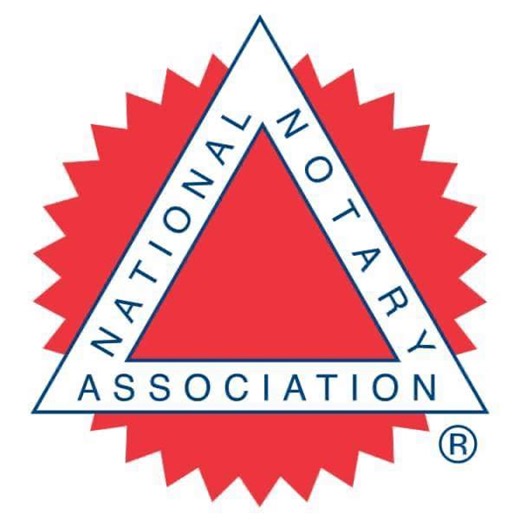 NATIONAL NOTARY ASSOCIATION ®